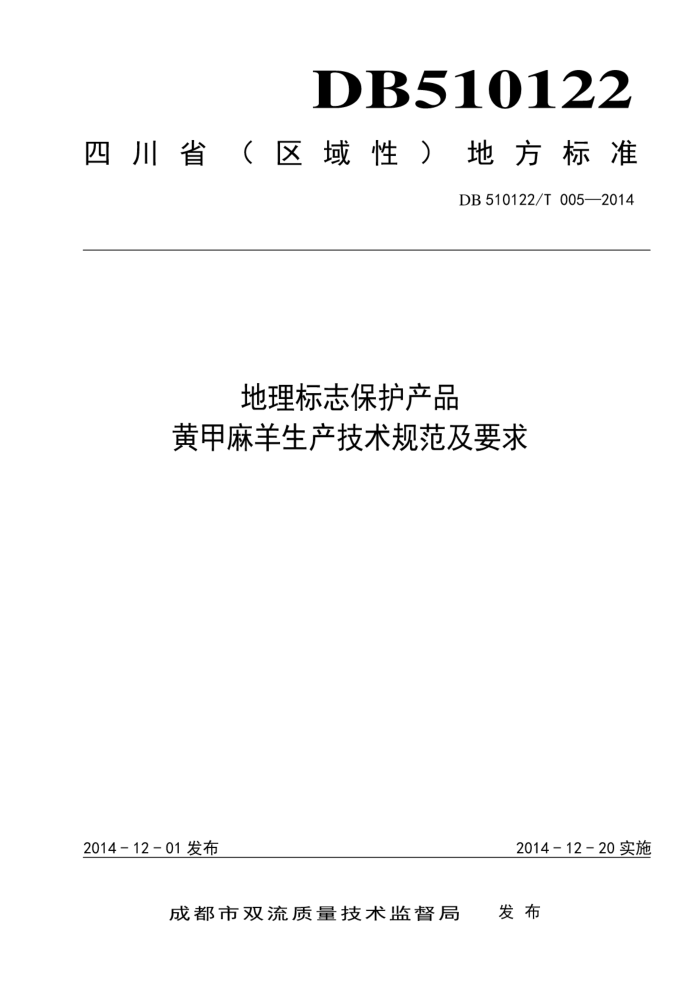 DB510122

四川省（区域性）地方标准

DB 510122/T 005—2014

地理标志保护产品
黄甲麻羊生产技术规范及要求

2014－12－01 发布

2014－12－20 实施

成都市双流质量技术监督局 发布